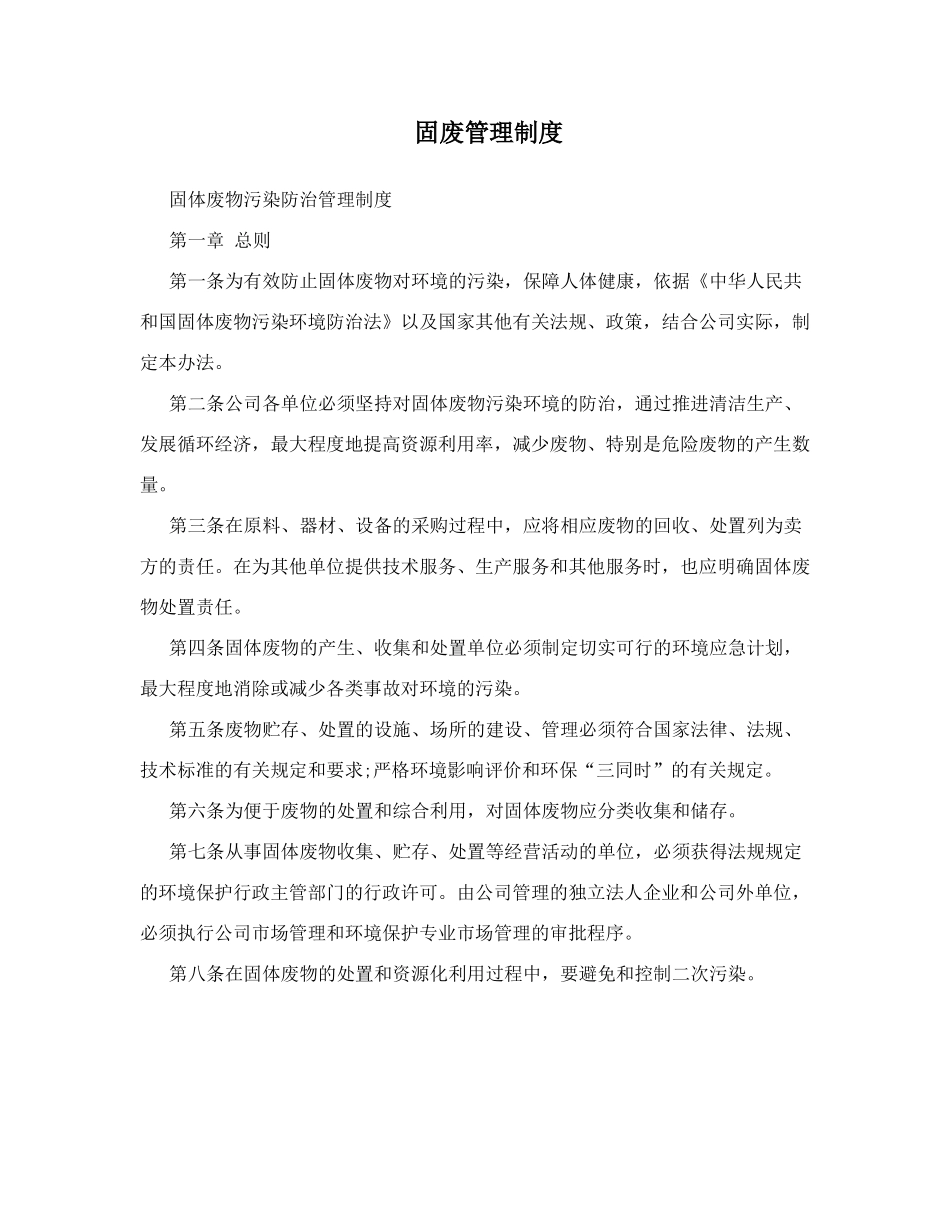 固废管理制度

固体废物污染防治管理制度

第一章 总则

第一条为有效防止固体废物对环境的污染，保障人体健康，依据《中华人民共和国固体废物污染环境防治法》以及国家其他有关法规、政策，结合公司实际，制定本办法。

第二条公司各单位必须坚持对固体废物污染环境的防治，通过推进清洁生产、发展循环经济，最大程度地提高资源利用率，减少废物、特别是危险废物的产生数量。

第三条在原料、器材、设备的采购过程中，应将相应废物的回收、处置列为卖方的责任。在为其他单位提供技术服务、生产服务和其他服务时，也应明确固体废物处置责任。

第四条固体废物的产生、收集和处置单位必须制定切实可行的环境应急计划，最大程度地消除或减少各类事故对环境的污染。

第五条废物贮存、处置的设施、场所的建设、管理必须符合国家法律、法规、技术标准的有关规定和要求;严格环境影响评价和环保“三同时”的有关规定。

第六条为便于废物的处置和综合利用，对固体废物应分类收集和储存。

第七条从事固体废物收集、贮存、处置等经营活动的单位，必须获得法规规定的环境保护行政主管部门的行政许可。由公司管理的独立法人企业和公司外单位，必须执行公司市场管理和环境保护专业市场管理的审批程序。

第八条在固体废物的处置和资源化利用过程中，要避免和控制二次污染。